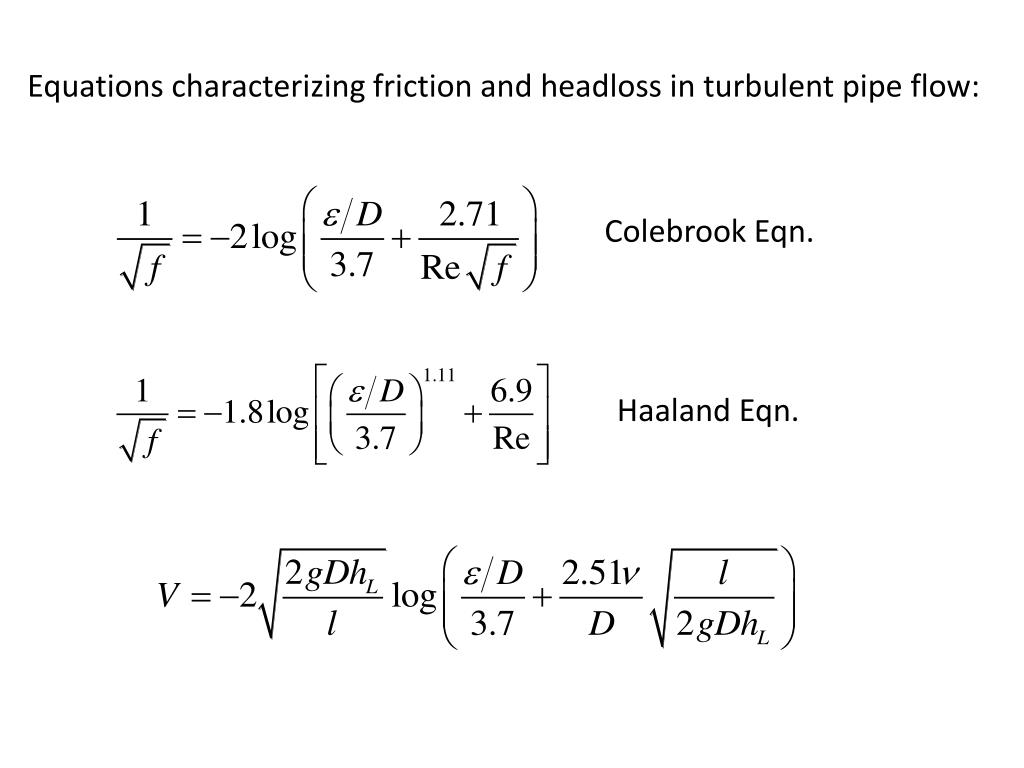 Equations characterizing friction and headloss in turbulent pipe flow:

$\frac{1}{\sqrt{f}} = -2\log\left(\frac{\varepsilon/D}{3.7} + \frac{2.71}{\mathrm{Re}\sqrt{f}}\right)$ Colebrook Eqn.

$\frac{1}{\sqrt{f}} = -1.8\log\left[\left(\frac{\varepsilon/D}{3.7}\right)^{1.11} + \frac{6.9}{\mathrm{Re}}\right]$ Haaland Eqn.

$V = -2\sqrt{\frac{2gDh_L}{l}}\log\left(\frac{\varepsilon/D}{3.7} + \frac{2.51\nu}{D}\sqrt{\frac{l}{2gDh_L}}\right)$